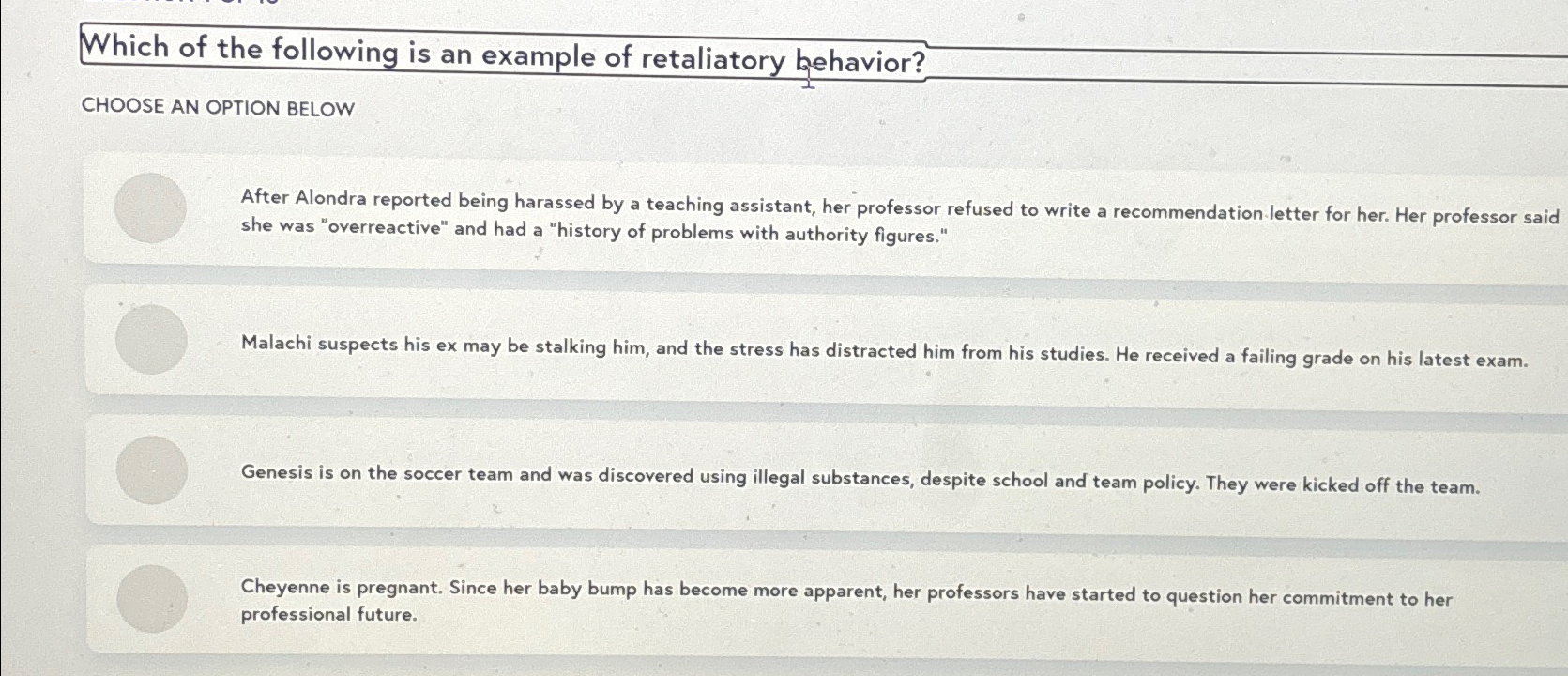 Which of the following is an example of retaliatory behavior?

CHOOSE AN OPTION BELOW

After Alondra reported being harassed by a teaching assistant, her professor refused to write a recommendation letter for her. Her professor said she was "overreactive" and had a "history of problems with authority figures."

Malachi suspects his ex may be stalking him, and the stress has distracted him from his studies. He received a failing grade on his latest exam.

Genesis is on the soccer team and was discovered using illegal substances, despite school and team policy. They were kicked off the team.

Cheyenne is pregnant. Since her baby bump has become more apparent, her professors have started to question her commitment to her professional future.